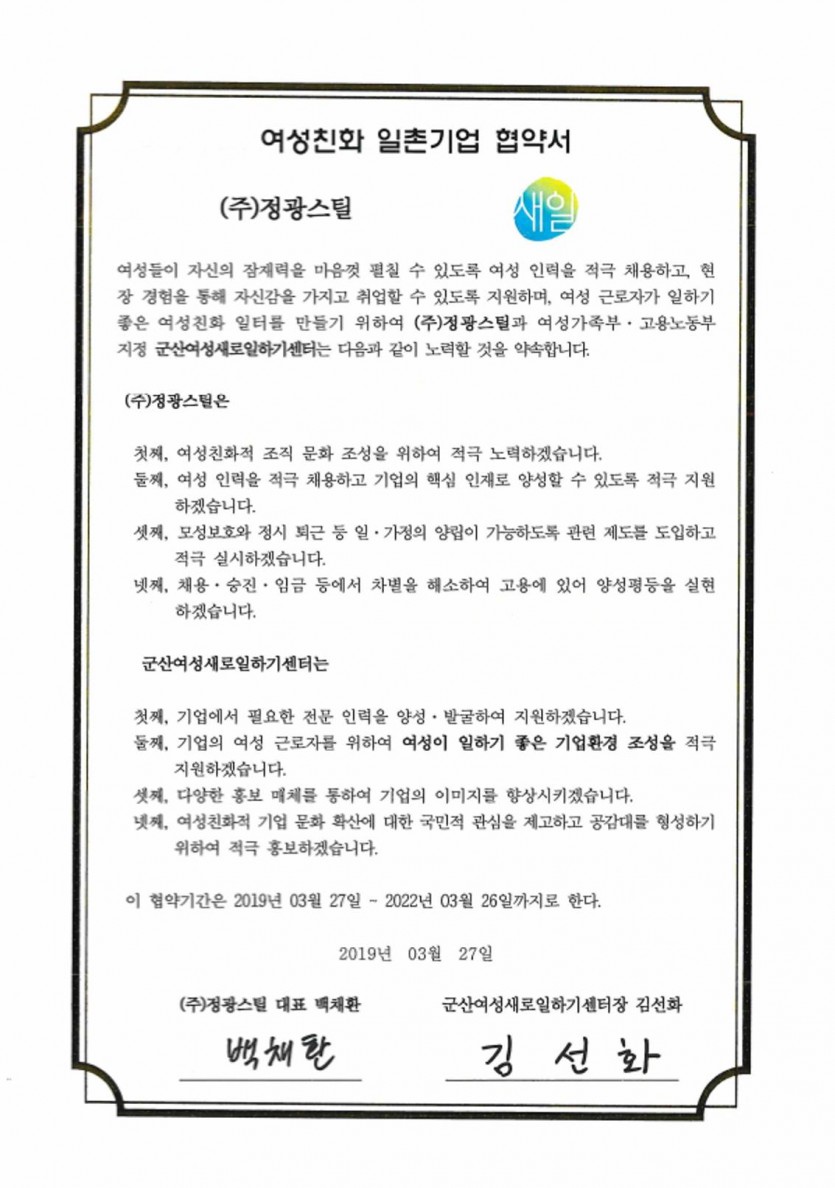 여성친화 일촌기업 협약서

(주)정광스틸

새일

여성들이 자신의 잠재력을 마음껏 펼칠 수 있도록 여성 인력을 적극 채용하고, 현장 경험을 통해 자신감을 가지고 취업할 수 있도록 지원하며, 여성 근로자가 일하기 좋은 여성친화 일터를 만들기 위하여 (주)정광스틸과 여성가족부 · 고용노동부 지정 군산여성새로일하기센터는 다음과 같이 노력할 것을 약속합니다.

(주)정광스틸은

첫째, 여성친화적 조직 문화 조성을 위하여 적극 노력하겠습니다.
둘째, 여성 인력을 적극 채용하고 기업의 핵심 인재로 양성할 수 있도록 적극 지원하겠습니다.
셋째, 모성보호와 정시 퇴근 등 일 · 가정의 양립이 가능하도록 관련 제도를 도입하고 적극 실시하겠습니다.
넷째, 채용 · 승진 · 임금 등에서 차별을 해소하여 고용에 있어 양성평등을 실현하겠습니다.

군산여성새로일하기센터는

첫째, 기업에서 필요한 전문 인력을 양성 · 발굴하여 지원하겠습니다.
둘째, 기업의 여성 근로자를 위하여 여성이 일하기 좋은 기업환경 조성을 적극 지원하겠습니다.
셋째, 다양한 홍보 매체를 통하여 기업의 이미지를 향상시키겠습니다.
넷째, 여성친화적 기업 문화 확산에 대한 국민적 관심을 제고하고 공감대를 형성하기 위하여 적극 홍보하겠습니다.

이 협약기간은 2019년 03월 27일 ~ 2022년 03월 26일까지로 한다.

2019년 03월 27일

(주)정광스틸 대표 백채환

백채환

군산여성새로일하기센터장 김선화

김선화